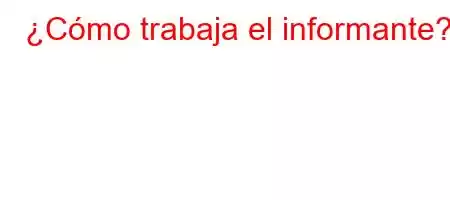 ¿Cómo trabaja el informante?